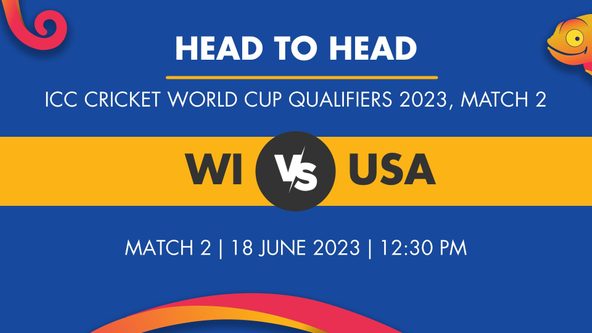 HEAD TO HEAD

ICC CRICKET WORLD CUP QUALIFIERS 2023, MATCH 2

WI VS USA

MATCH 2 | 18 JUNE 2023 | 12:30 PM